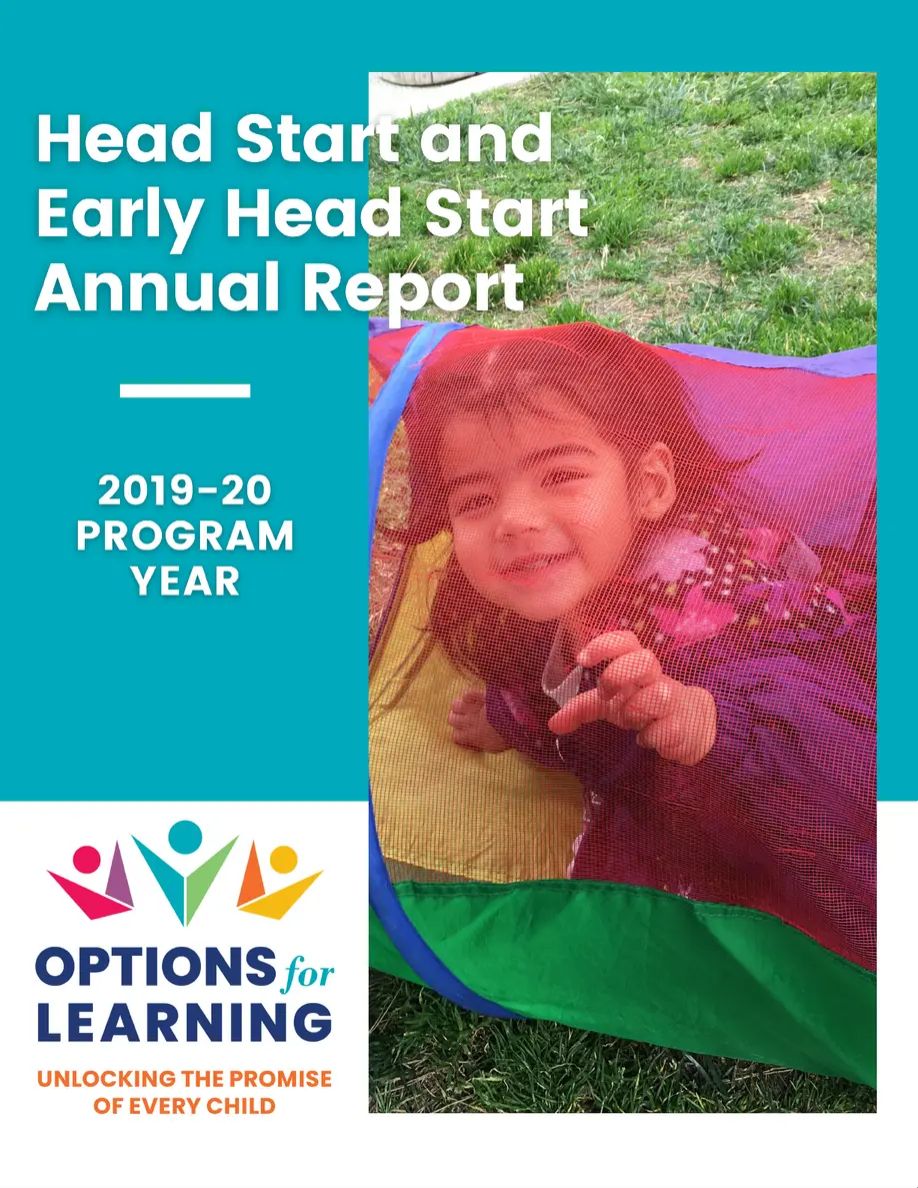 Head Start and Early Head Start Annual Report

2019-20 PROGRAM YEAR

OPTIONS for LEARNING

UNLOCKING THE PROMISE OF EVERY CHILD